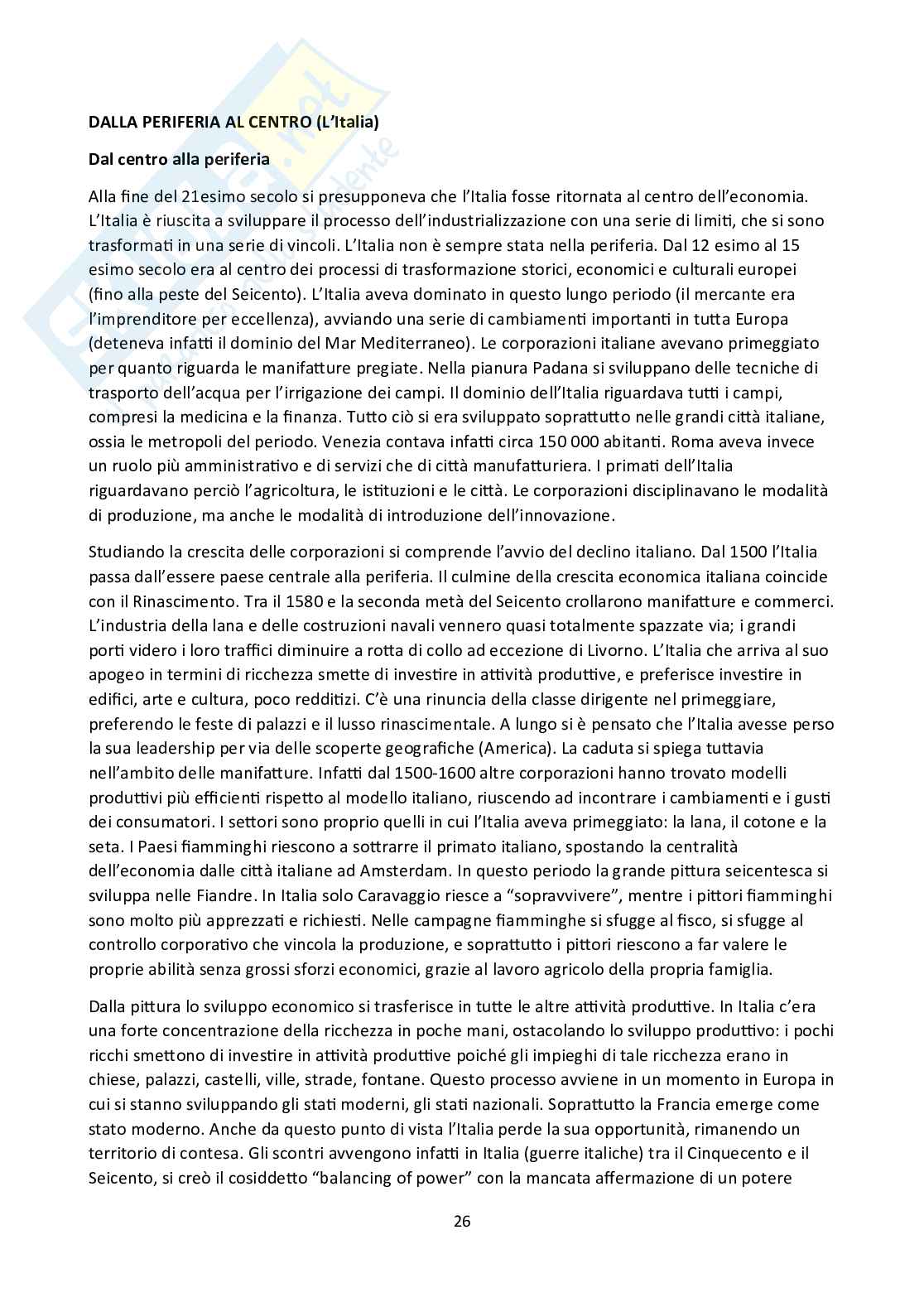 DALLA PERIFERIA AL CENTRO (L'Italia)

Dal centro alla periferia

Alla fine del 21esimo secolo si presupponeva che l'Italia fosse ritornata al centro dell'economia. L'Italia è riuscita a sviluppare il processo dell'industrializzazione con una serie di limiti, che si sono trasformati in una serie di vincoli. L'Italia non è sempre stata nella periferia. Dal 12 esimo al 15 esimo secolo era al centro dei processi di trasformazione storici, economici e culturali europei (fino alla peste del Seicento). L'Italia aveva dominato in questo lungo periodo (il mercante era l'imprenditore per eccellenza), avviando una serie di cambiamenti importanti in tutta Europa (deteneva infatti il dominio del Mar Mediterraneo). Le corporazioni italiane avevano primeggiato per quanto riguarda le manifatture pregiate. Nella pianura Padana si sviluppano delle tecniche di trasporto dell'acqua per l'irrigazione dei campi. Il dominio dell'Italia riguardava tutti i campi, compresi la medicina e la finanza. Tutto ciò si era sviluppato soprattutto nelle grandi città italiane, ossia le metropoli del periodo. Venezia contava infatti circa 150 000 abitanti. Roma aveva invece un ruolo più amministrativo e di servizi che di città manufatturiera. I primati dell'Italia riguardavano perciò l'agricoltura, le istituzioni e le città. Le corporazioni disciplinavano le modalità di produzione, ma anche le modalità di introduzione dell'innovazione.

Studiando la crescita delle corporazioni si comprende l'avvio del declino italiano. Dal 1500 l'Italia passa dall'essere paese centrale alla periferia. Il culmine della crescita economica italiana coincide con il Rinascimento. Tra il 1580 e la seconda metà del Seicento crollarono manifatture e commerci. L'industria della lana e delle costruzioni navali vennero quasi totalmente spazzate via; i grandi porti videro i loro traffici diminuire a rotta di collo ad eccezione di Livorno. L'Italia che arriva al suo apogeo in termini di ricchezza smette di investire in attività produttive, e preferisce investire in edifici, arte e cultura, poco redditizi. C'è una rinuncia della classe dirigente nel primeggiare, preferendo le feste di palazzi e il lusso rinascimentale. A lungo si è pensato che l'Italia avesse perso la sua leadership per via delle scoperte geografiche (America). La caduta si spiega tuttavia nell'ambito delle manifatture. Infatti dal 1500-1600 altre corporazioni hanno trovato modelli produttivi più efficienti rispetto al modello italiano, riuscendo ad incontrare i cambiamenti e i gusti dei consumatori. I settori sono proprio quelli in cui l'Italia aveva primeggiato: la lana, il cotone e la seta. I Paesi fiamminghi riescono a sottrarre il primato italiano, spostando la centralità dell'economia dalle città italiane ad Amsterdam. In questo periodo la grande pittura seicentesca si sviluppa nelle Fiandre. In Italia solo Caravaggio riesce a "sopravvivere", mentre i pittori fiamminghi sono molto più apprezzati e richiesti. Nelle campagne fiamminghe si sfugge al fisco, si sfugge al controllo corporativo che vincola la produzione, e soprattutto i pittori riescono a far valere le proprie abilità senza grossi sforzi economici, grazie al lavoro agricolo della propria famiglia.

Dalla pittura lo sviluppo economico si trasferisce in tutte le altre attività produttive. In Italia c'era una forte concentrazione della ricchezza in poche mani, ostacolando lo sviluppo produttivo: i pochi ricchi smettono di investire in attività produttive poiché gli impieghi di tale ricchezza erano in chiese, palazzi, castelli, ville, strade, fontane. Questo processo avviene in un momento in Europa in cui si stanno sviluppando gli stati moderni, gli stati nazionali. Soprattutto la Francia emerge come stato moderno. Anche da questo punto di vista l'Italia perde la sua opportunità, rimanendo un territorio di contesa. Gli scontri avvengono infatti in Italia (guerre italiche) tra il Cinquecento e il Seicento, si creò il cosiddetto "balancing of power" con la mancata affermazione di un potere

26